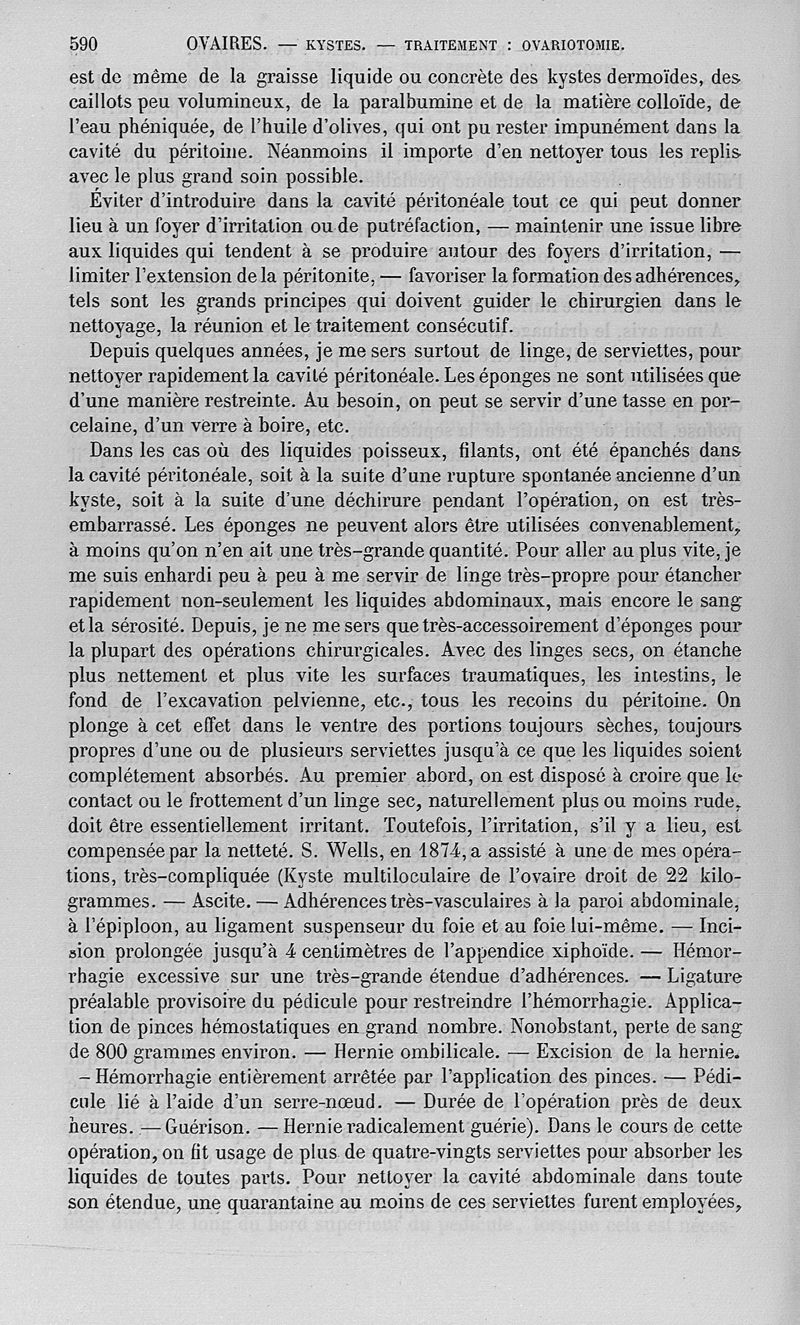 590 OVAIRES. — KYSTES. — TRAITEMENT : OVARIOTOMIE.

est de même de la graisse liquide ou concrète des kystes dermoïdes, des caillots peu volumineux, de la paralbumine et de la matière colloïde, de l'eau phéniquée, de l'huile d'olives, qui ont pu rester impunément dans la cavité du péritoine. Néanmoins il importe d'en nettoyer tous les replis avec le plus grand soin possible.

Éviter d'introduire dans la cavité péritonéale tout ce qui peut donner lieu à un foyer d'irritation ou de putréfaction, — maintenir une issue libre aux liquides qui tendent à se produire autour des foyers d'irritation, — limiter l'extension de la péritonite, — favoriser la formation des adhérences, tels sont les grands principes qui doivent guider le chirurgien dans le nettoyage, la réunion et le traitement consécutif.

Depuis quelques années, je me sers surtout de linge, de serviettes, pour nettoyer rapidement la cavité péritonéale. Les éponges ne sont utilisées que d'une manière restreinte. Au besoin, on peut se servir d'une tasse en porcelaine, d'un verre à boire, etc.

Dans les cas où des liquides poisseux, filants, ont été épanchés dans la cavité péritonéale, soit à la suite d'une rupture spontanée ancienne d'un kyste, soit à la suite d'une déchirure pendant l'opération, on est très-embarrassé. Les éponges ne peuvent alors être utilisées convenablement, à moins qu'on n'en ait une très-grande quantité. Pour aller au plus vite, je me suis enhardi peu à peu à me servir de linge très-propre pour étancher rapidement non-seulement les liquides abdominaux, mais encore le sang et la sérosité. Depuis, je ne me sers que très-accessoirement d'éponges pour la plupart des opérations chirurgicales. Avec des linges secs, on étanche plus nettement et plus vite les surfaces traumatiques, les intestins, le fond de l'excavation pelvienne, etc., tous les recoins du péritoine. On plonge à cet effet dans le ventre des portions toujours sèches, toujours propres d'une ou de plusieurs serviettes jusqu'à ce que les liquides soient complétement absorbés. Au premier abord, on est disposé à croire que le contact ou le frottement d'un linge sec, naturellement plus ou moins rude, doit être essentiellement irritant. Toutefois, l'irritation, s'il y a lieu, est compensée par la netteté. S. Wells, en 1874, a assisté à une de mes opérations, très-compliquée (Kyste multiloculaire de l'ovaire droit de 22 kilogrammes. — Ascite. — Adhérences très-vasculaires à la paroi abdominale, à l'épiploon, au ligament suspenseur du foie et au foie lui-même. — Incision prolongée jusqu'à 4 centimètres de l'appendice xiphoïde. — Hémorrhagie excessive sur une très-grande étendue d'adhérences. — Ligature préalable provisoire du pédicule pour restreindre l'hémorrhagie. Application de pinces hémostatiques en grand nombre. Nonobstant, perte de sang de 800 grammes environ. — Hernie ombilicale. — Excision de la hernie. — Hémorrhagie entièrement arrêtée par l'application des pinces. — Pédicule lié à l'aide d'un serre-nœud. — Durée de l'opération près de deux heures. — Guérison. — Hernie radicalement guérie). Dans le cours de cette opération, on fit usage de plus de quatre-vingts serviettes pour absorber les liquides de toutes parts. Pour nettoyer la cavité abdominale dans toute son étendue, une quarantaine au moins de ces serviettes furent employées,